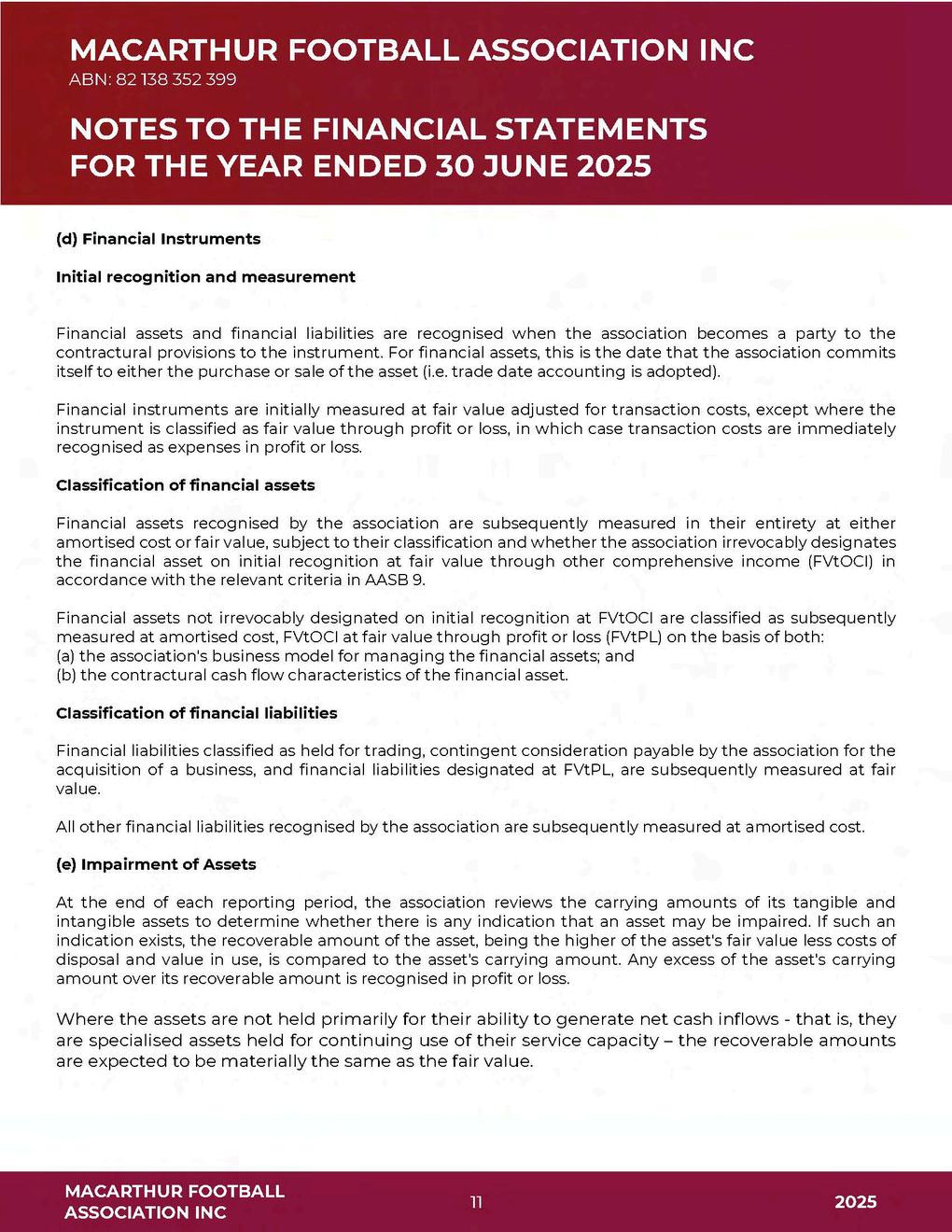 MACARTHUR FOOTBALL ASSOCIATION INC
ABN: 82 138 352 399

NOTES TO THE FINANCIAL STATEMENTS
FOR THE YEAR ENDED 30 JUNE 2025

(d) Financial Instruments

Initial recognition and measurement

Financial assets and financial liabilities are recognised when the association becomes a party to the contractural provisions to the instrument. For financial assets, this is the date that the association commits itself to either the purchase or sale of the asset (i.e. trade date accounting is adopted).

Financial instruments are initially measured at fair value adjusted for transaction costs, except where the instrument is classified as fair value through profit or loss, in which case transaction costs are immediately recognised as expenses in profit or loss.

Classification of financial assets

Financial assets recognised by the association are subsequently measured in their entirety at either amortised cost or fair value, subject to their classification and whether the association irrevocably designates the financial asset on initial recognition at fair value through other comprehensive income (FVtOCI) in accordance with the relevant criteria in AASB 9.

Financial assets not irrevocably designated on initial recognition at FVtOCI are classified as subsequently measured at amortised cost, FVtOCI at fair value through profit or loss (FVtPL) on the basis of both:
(a) the association's business model for managing the financial assets; and
(b) the contractural cash flow characteristics of the financial asset.

Classification of financial liabilities

Financial liabilities classified as held for trading, contingent consideration payable by the association for the acquisition of a business, and financial liabilities designated at FVtPL, are subsequently measured at fair value.

All other financial liabilities recognised by the association are subsequently measured at amortised cost.

(e) Impairment of Assets

At the end of each reporting period, the association reviews the carrying amounts of its tangible and intangible assets to determine whether there is any indication that an asset may be impaired. If such an indication exists, the recoverable amount of the asset, being the higher of the asset's fair value less costs of disposal and value in use, is compared to the asset's carrying amount. Any excess of the asset's carrying amount over its recoverable amount is recognised in profit or loss.

Where the assets are not held primarily for their ability to generate net cash inflows - that is, they are specialised assets held for continuing use of their service capacity – the recoverable amounts are expected to be materially the same as the fair value.

MACARTHUR FOOTBALL ASSOCIATION INC
11
2025